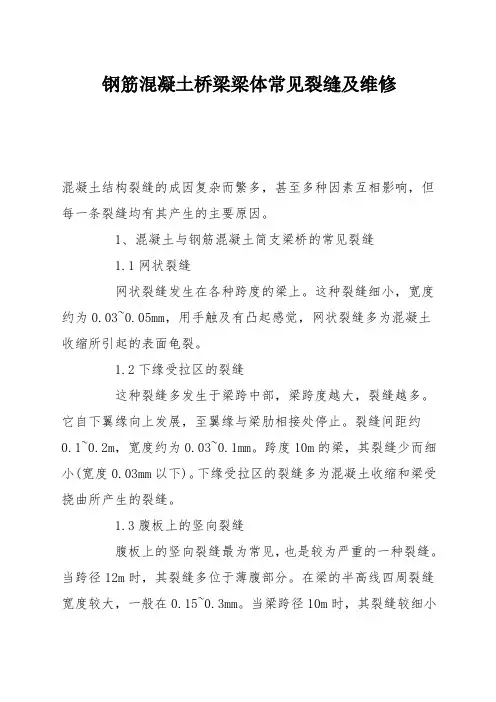 钢筋混凝土桥梁梁体常见裂缝及维修

混凝土结构裂缝的成因复杂而繁多，甚至多种因素互相影响，但每一条裂缝均有其产生的主要原因。

1、混凝土与钢筋混凝土简支梁桥的常见裂缝

1.1 网状裂缝

网状裂缝发生在各种跨度的梁上。这种裂缝细小，宽度约为 0.03~0.05mm，用手触及有凸起感觉，网状裂缝多为混凝土收缩所引起的表面龟裂。

1.2 下缘受拉区的裂缝

这种裂缝多发生于梁跨中部，梁跨度越大，裂缝越多。它自下翼缘向上发展，至翼缘与梁肋相接处停止。裂缝间距约 0.1~0.2m，宽度约为 0.03~0.1mm。跨度 10m 的梁，其裂缝少而细小(宽度 0.03mm 以下)。下缘受拉区的裂缝多为混凝土收缩和梁受挠曲所产生的裂缝。

1.3 腹板上的竖向裂缝

腹板上的竖向裂缝最为常见，也是较为严重的一种裂缝。当跨径 12m 时，其裂缝多位于薄腹部分。在梁的半高线四周裂缝宽度较大，一般在 0.15~0.3mm。当梁跨径 10m 时，其裂缝较细小